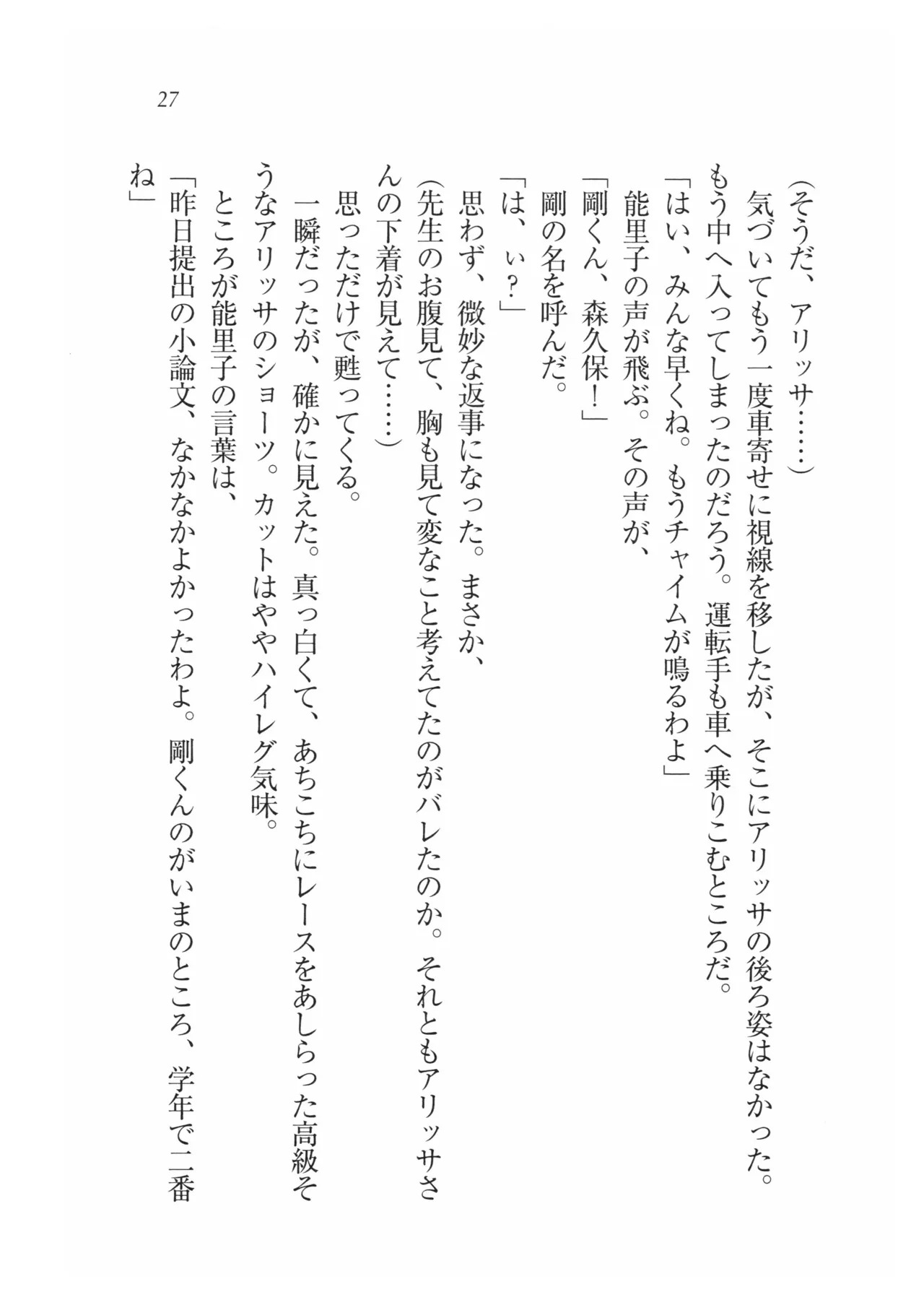 27

（そうだ、アリッサ……）

気づいてもう一度車寄せに視線を移したが、そこにアリッサの後ろ姿はなかった。もう中へ入ってしまったのだろう。運転手も車へ乗りこむところだ。

「はい、みんな早くね。もうチャイムが鳴るわよ」

能里子の声が飛ぶ。その声が、

「剛くん、森久保！」

剛の名を呼んだ。

「は、ぃ？」

思わず、微妙な返事になった。まさか、

（先生のお腹見て、胸も見て変なこと考えてたのがバレたのか。それともアリッサさんの下着が見えて……）

思っただけで甦ってくる。

一瞬だったが、確かに見えた。真っ白くて、あちこちにレースをあしらった高級そうなアリッサのショーツ。カットはややハイレグ気味。

ところが能里子の言葉は、

「昨日提出の小論文、なかなかよかったわよ。剛くんのがいまのところ、学年で一番ね」